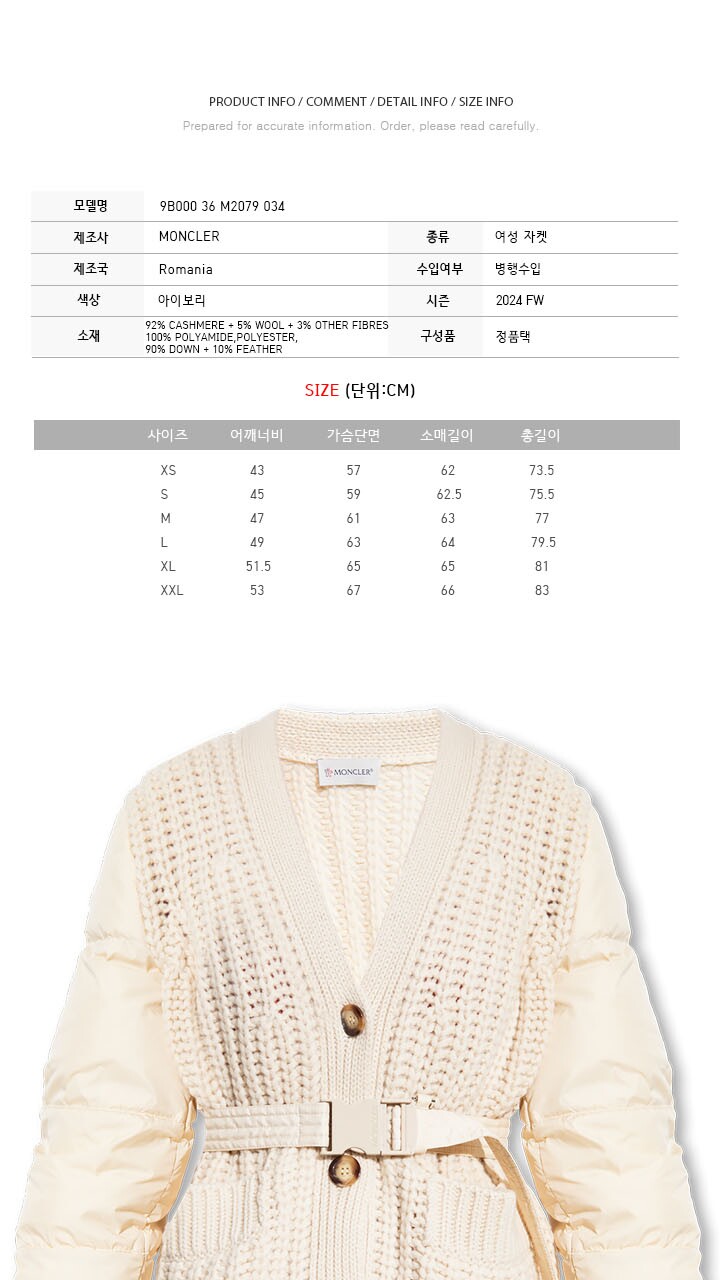 PRODUCT INFO / COMMENT / DETAIL INFO / SIZE INFO
Prepared for accurate information. Order, please read carefully.

| 모델명 | 9B000 36 M2079 034 | | |
|---|---|---|---|
| 제조사 | MONCLER | 종류 | 여성 자켓 |
| 제조국 | Romania | 수입여부 | 병행수입 |
| 색상 | 아이보리 | 시즌 | 2024 FW |
| 소재 | 92% CASHMERE + 5% WOOL + 3% OTHER FIBRES 100% POLYAMIDE,POLYESTER, 90% DOWN + 10% FEATHER | 구성품 | 정품택 |

SIZE (단위:CM)

| 사이즈 | 어깨너비 | 가슴단면 | 소매길이 | 총길이 |
|---|---|---|---|---|
| XS | 43 | 57 | 62 | 73.5 |
| S | 45 | 59 | 62.5 | 75.5 |
| M | 47 | 61 | 63 | 77 |
| L | 49 | 63 | 64 | 79.5 |
| XL | 51.5 | 65 | 65 | 81 |
| XXL | 53 | 67 | 66 | 83 |

MONCLER